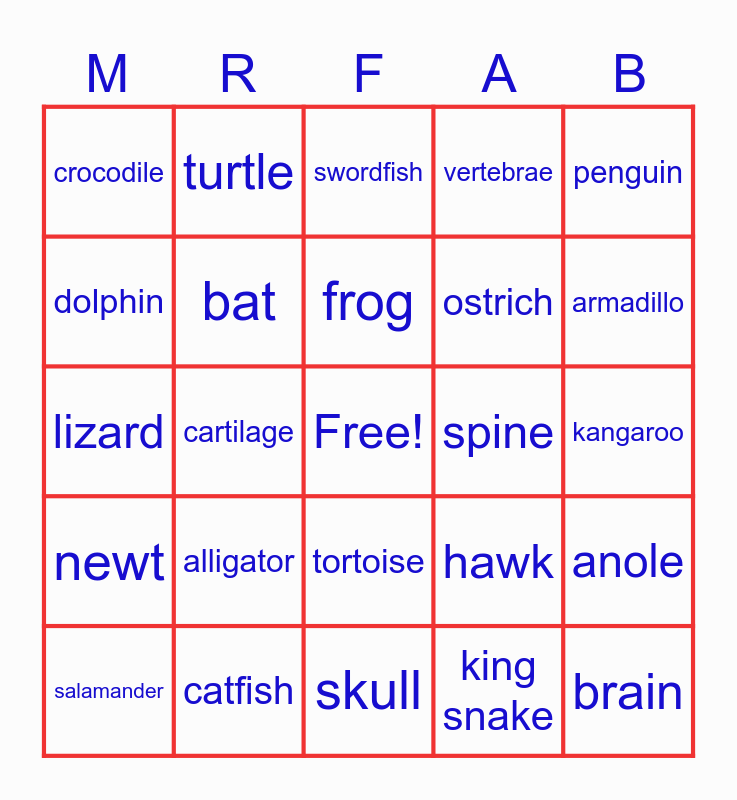 | M | R | F | A | B |
|---|---|---|---|---|
| crocodile | turtle | swordfish | vertebrae | penguin |
| dolphin | bat | frog | ostrich | armadillo |
| lizard | cartilage | Free! | spine | kangaroo |
| newt | alligator | tortoise | hawk | anole |
| salamander | catfish | skull | king snake | brain |